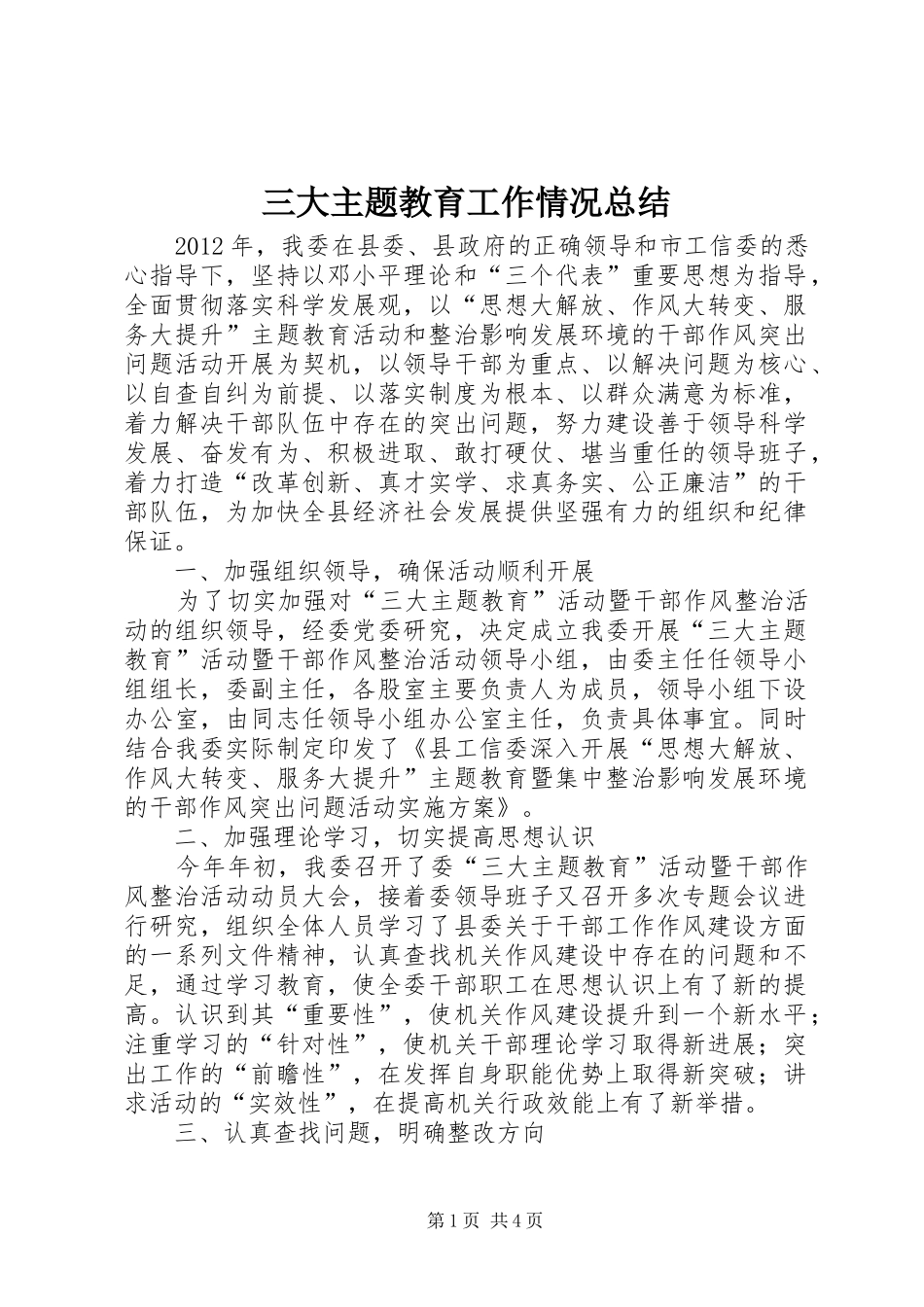 三大主题教育工作情况总结

2012年，我委在县委、县政府的正确领导和市工信委的悉心指导下，坚持以邓小平理论和“三个代表”重要思想为指导，全面贯彻落实科学发展观，以“思想大解放、作风大转变、服务大提升”主题教育活动和整治影响发展环境的干部作风突出问题活动开展为契机，以领导干部为重点、以解决问题为核心、以自查自纠为前提、以落实制度为根本、以群众满意为标准，着力解决干部队伍中存在的突出问题，努力建设善于领导科学发展、奋发有为、积极进取、敢打硬仗、堪当重任的领导班子，着力打造“改革创新、真才实学、求真务实、公正廉洁”的干部队伍，为加快全县经济社会发展提供坚强有力的组织和纪律保证。

一、加强组织领导，确保活动顺利开展

为了切实加强对“三大主题教育”活动暨干部作风整治活动的组织领导，经委党委研究，决定成立我委开展“三大主题教育”活动暨干部作风整治活动领导小组，由委主任任领导小组组长，委副主任，各股室主要负责人为成员，领导小组下设办公室，由同志任领导小组办公室主任，负责具体事宜。同时结合我委实际制定印发了《县工信委深入开展“思想大解放、作风大转变、服务大提升”主题教育暨集中整治影响发展环境的干部作风突出问题活动实施方案》。

二、加强理论学习，切实提高思想认识

今年年初，我委召开了委“三大主题教育”活动暨干部作风整治活动动员大会，接着委领导班子又召开多次专题会议进行研究，组织全体人员学习了县委关于干部工作作风建设方面的一系列文件精神，认真查找机关作风建设中存在的问题和不足，通过学习教育，使全委干部职工在思想认识上有了新的提高。认识到其“重要性”，使机关作风建设提升到一个新水平；注重学习的“针对性”，使机关干部理论学习取得新进展；突出工作的“前瞻性”，在发挥自身职能优势上取得新突破；讲求活动的“实效性”，在提高机关行政效能上有了新举措。

三、认真查找问题，明确整改方向

第1页 共4页